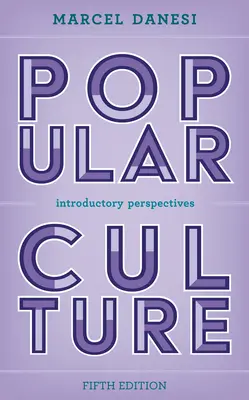 MARCEL DANESI

POP
ULAR

introductory perspectives

CUL
TURE

FIFTH EDITION